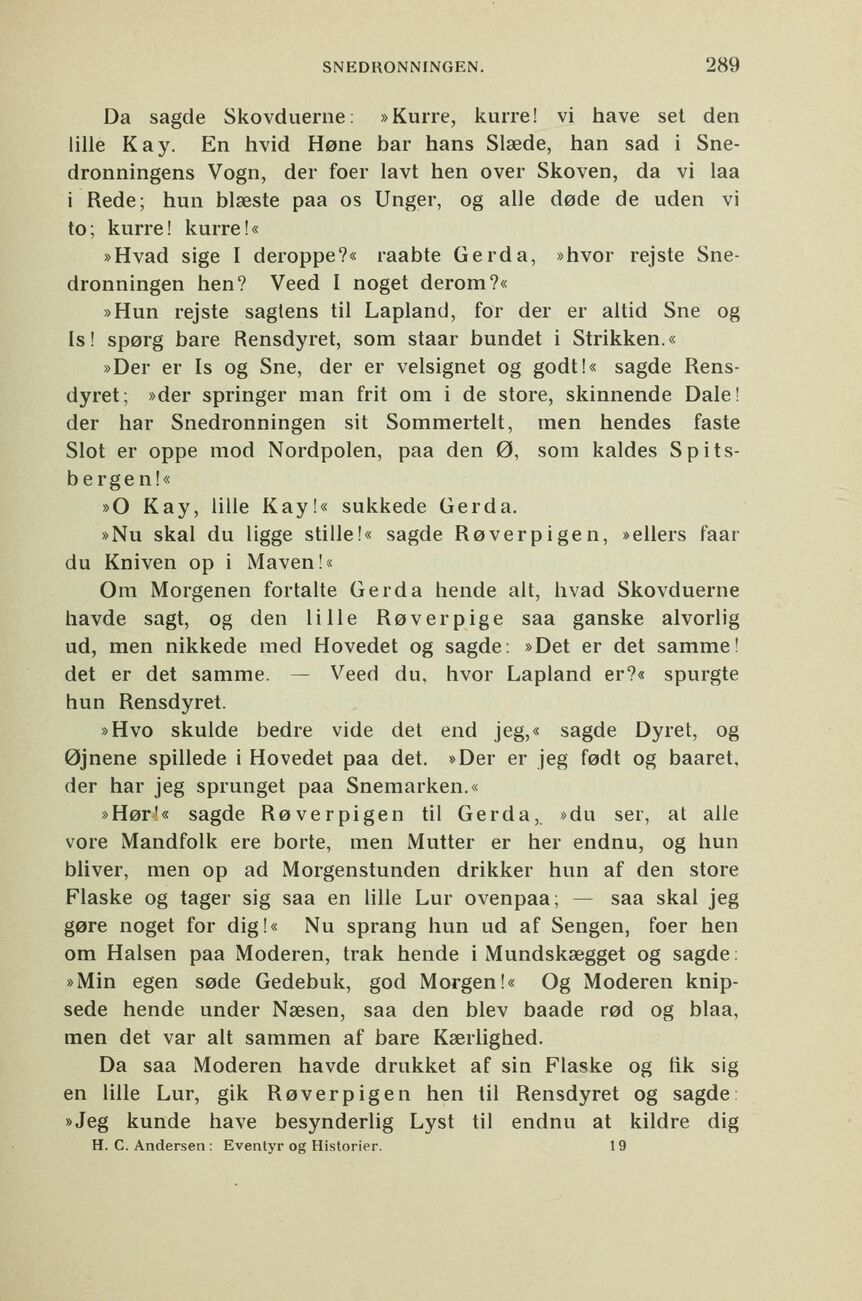 SNEDRONNINGEN. 289

Da sagde Skovduerne: »Kurre, kurre! vi have set den lille Kay. En hvid Høne bar hans Slæde, han sad i Snedronningens Vogn, der foer lavt hen over Skoven, da vi laa i Rede; hun blæste paa os Unger, og alle døde de uden vi to; kurre! kurre!«

»Hvad sige I deroppe?« raabte Gerda, »hvor rejste Snedronningen hen? Veed I noget derom?«

»Hun rejste saglens til Lapland, for der er altid Sne og Is! spørg bare Rensdyret, som staar bundet i Strikken.«

»Der er Is og Sne, der er velsignet og godt!« sagde Rensdyret; »der springer man frit om i de store, skinnende Dale! der har Snedronningen sit Sommertelt, men hendes faste Slot er oppe mod Nordpolen, paa den Ø, som kaldes Spitsbergen!«

»O Kay, lille Kay!« sukkede Gerda.

»Nu skal du ligge stille!« sagde Røverpigen, »ellers faar du Kniven op i Maven!«

Om Morgenen fortalte Gerda hende alt, hvad Skovduerne havde sagt, og den lille Røverpige saa ganske alvorlig ud, men nikkede med Hovedet og sagde: »Det er det samme! det er det samme. — Veed du, hvor Lapland er?« spurgte hun Rensdyret.

»Hvo skulde bedre vide det end jeg,« sagde Dyret, og Øjnene spillede i Hovedet paa det. »Der er jeg født og baaret, der har jeg sprunget paa Snemarken.«

»Hør!« sagde Røverpigen til Gerda, »du ser, at alle vore Mandfolk ere borte, men Mutter er her endnu, og hun bliver, men op ad Morgenstunden drikker hun af den store Flaske og tager sig saa en lille Lur ovenpaa; — saa skal jeg gøre noget for dig!« Nu sprang hun ud af Sengen, foer hen om Halsen paa Moderen, trak hende i Mundskægget og sagde: »Min egen søde Gedebuk, god Morgen!« Og Moderen knipsede hende under Næsen, saa den blev baade rød og blaa, men det var alt sammen af bare Kærlighed.

Da saa Moderen havde drukket af sin Flaske og fik sig en lille Lur, gik Røverpigen hen til Rensdyret og sagde: »Jeg kunde have besynderlig Lyst til endnu at kildre dig

H. C. Andersen: Eventyr og Historier. 19